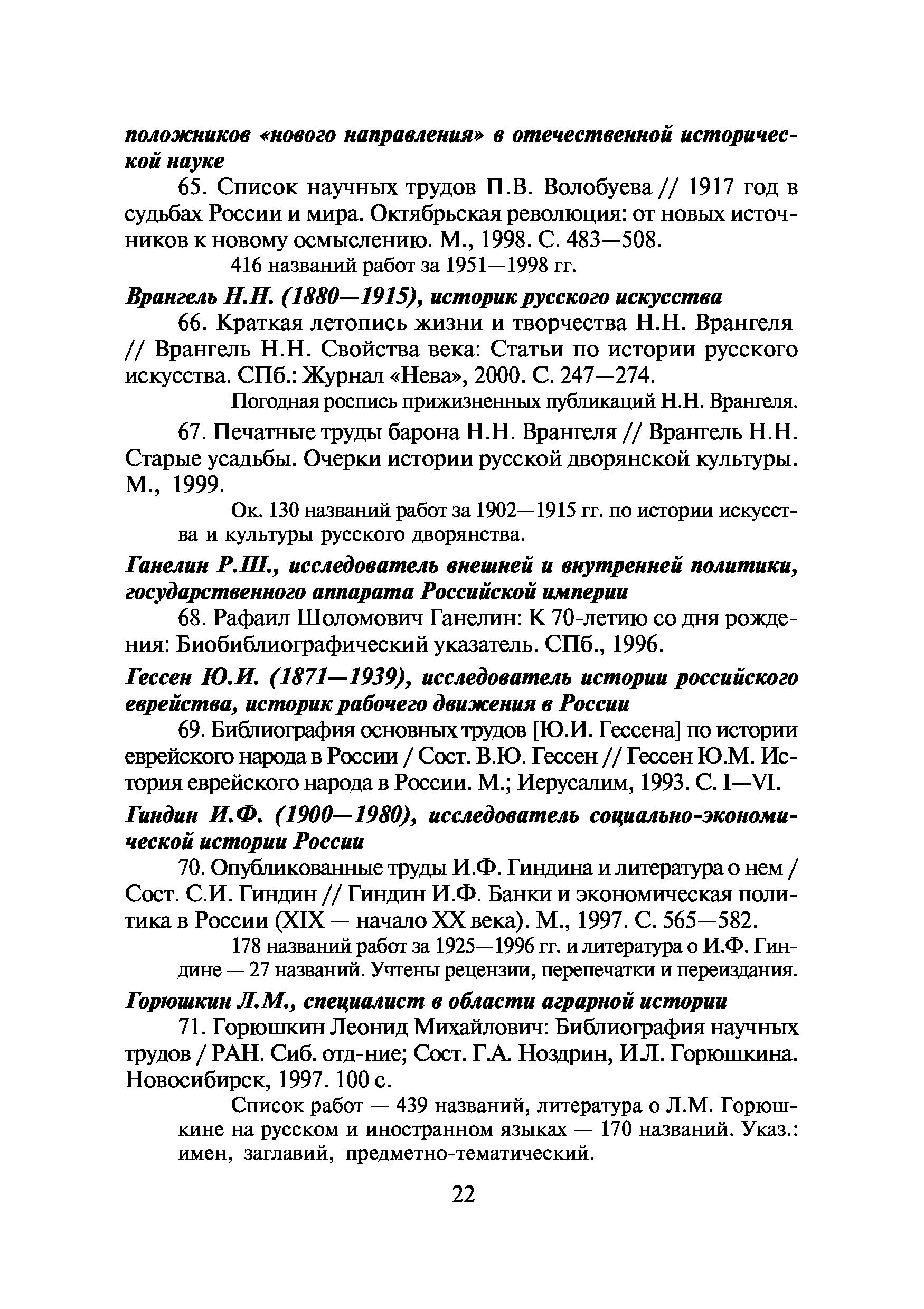 положников «нового направления» в отечественной исторической науке

65. Список научных трудов П.В. Волобуева // 1917 год в судьбах России и мира. Октябрьская революция: от новых источников к новому осмыслению. М., 1998. С. 483—508.

416 названий работ за 1951—1998 гг.

Врангель Н.Н. (1880—1915), историк русского искусства

66. Краткая летопись жизни и творчества Н.Н. Врангеля // Врангель Н.Н. Свойства века: Статьи по истории русского искусства. СПб.: Журнал «Нева», 2000. С. 247—274.

Погодная роспись прижизненных публикаций Н.Н. Врангеля.

67. Печатные труды барона Н.Н. Врангеля // Врангель Н.Н. Старые усадьбы. Очерки истории русской дворянской культуры. М., 1999.

Ок. 130 названий работ за 1902—1915 гг. по истории искусства и культуры русского дворянства.

Ганелин Р.Ш., исследователь внешней и внутренней политики, государственного аппарата Российской империи

68. Рафаил Шоломович Ганелин: К 70-летию со дня рождения: Биобиблиографический указатель. СПб., 1996.

Гессен Ю.И. (1871—1939), исследователь истории российского еврейства, историк рабочего движения в России

69. Библиография основных трудов [Ю.И. Гессена] по истории еврейского народа в России / Сост. В.Ю. Гессен // Гессен Ю.М. История еврейского народа в России. М.; Иерусалим, 1993. С. I—VI.

Гиндин И.Ф. (1900—1980), исследователь социально-экономической истории России

70. Опубликованные труды И.Ф. Гиндина и литература о нем / Сост. С.И. Гиндин // Гиндин И.Ф. Банки и экономическая политика в России (XIX — начало XX века). М., 1997. С. 565—582.

178 названий работ за 1925—1996 гг. и литература о И.Ф. Гиндине — 27 названий. Учтены рецензии, перепечатки и переиздания.

Горюшкин Л.М., специалист в области аграрной истории

71. Горюшкин Леонид Михайлович: Библиография научных трудов / РАН. Сиб. отд-ние; Сост. Г.А. Ноздрин, И.Л. Горюшкина. Новосибирск, 1997. 100 с.

Список работ — 439 названий, литература о Л.М. Горюшкине на русском и иностранном языках — 170 названий. Указ.: имен, заглавий, предметно-тематический.

22